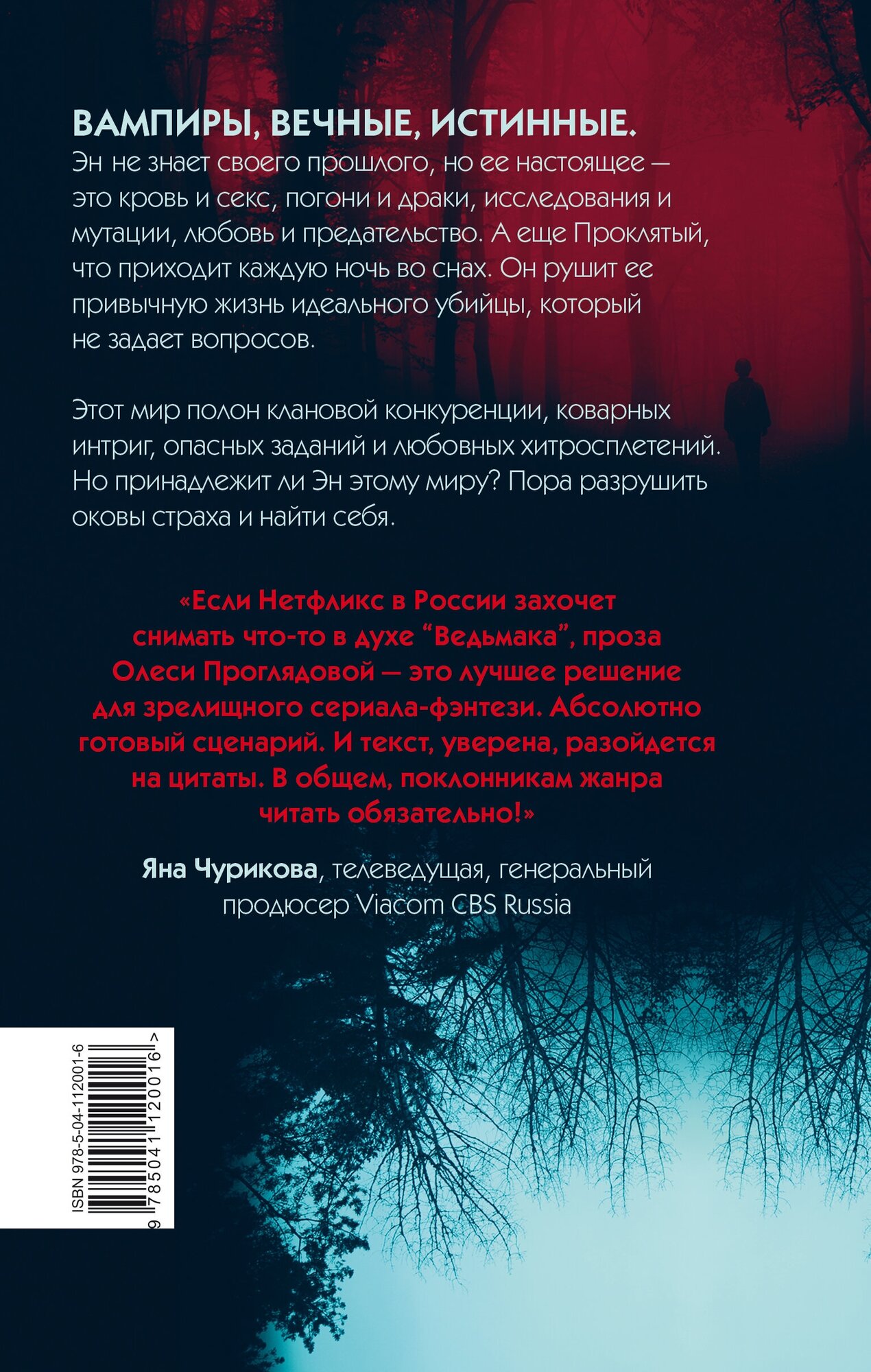 ВАМПИРЫ, ВЕЧНЫЕ, ИСТИННЫЕ.

Эн не знает своего прошлого, но ее настоящее — это кровь и секс, погони и драки, исследования и мутации, любовь и предательство. А еще Проклятый, что приходит каждую ночь во снах. Он рушит ее привычную жизнь идеального убийцы, который не задает вопросов.

Этот мир полон клановой конкуренции, коварных интриг, опасных заданий и любовных хитросплетений. Но принадлежит ли Эн этому миру? Пора разрушить оковы страха и найти себя.

«Если Нетфликс в России захочет снимать что-то в духе "Ведьмака", проза Олеси Проглядовой — это лучшее решение для зрелищного сериала-фэнтези. Абсолютно готовый сценарий. И текст, уверена, разойдется на цитаты. В общем, поклонникам жанра читать обязательно!»

Яна Чурикова, телеведущая, генеральный продюсер Viacom CBS Russia

ISBN 978-5-04-112001-6
9 785041 120016 >